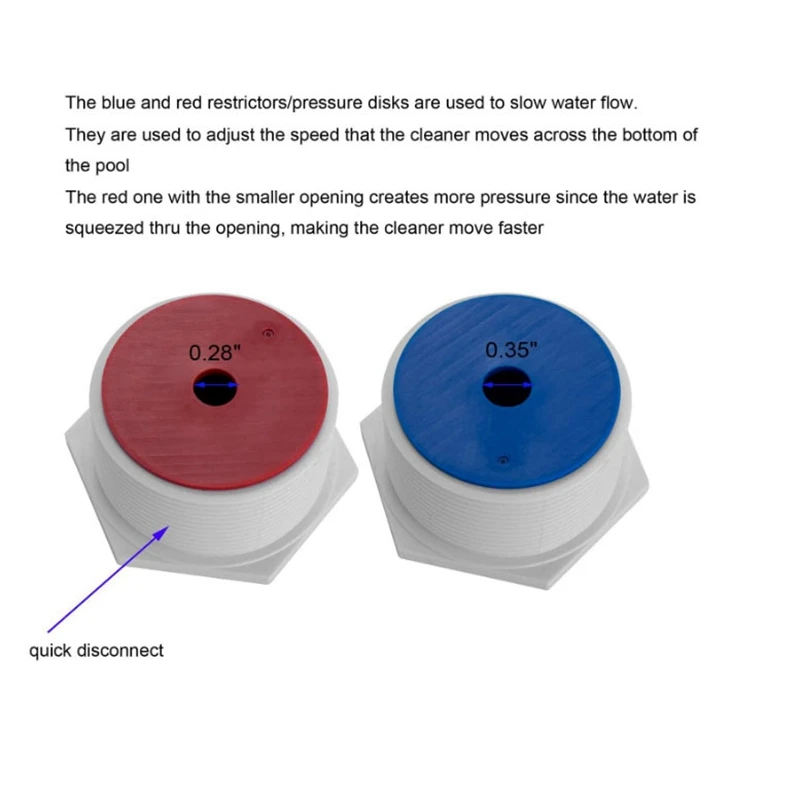 The blue and red restrictors/pressure disks are used to slow water flow.
They are used to adjust the speed that the cleaner moves across the bottom of the pool
The red one with the smaller opening creates more pressure since the water is squeezed thru the opening, making the cleaner move faster

0.28"

0.35"

quick disconnect